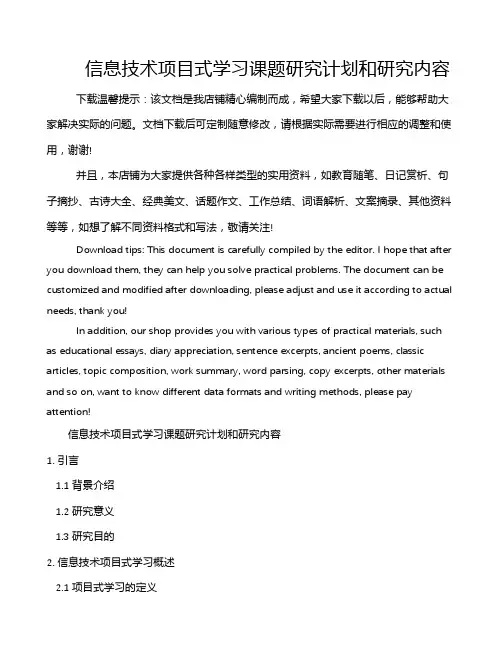 信息技术项目式学习课题研究计划和研究内容

下载温馨提示：该文档是我店铺精心编制而成，希望大家下载以后，能够帮助大家解决实际的问题。文档下载后可定制随意修改，请根据实际需要进行相应的调整和使用，谢谢!

并且，本店铺为大家提供各种各样类型的实用资料，如教育随笔、日记赏析、句子摘抄、古诗大全、经典美文、话题作文、工作总结、词语解析、文案摘录、其他资料等等，如想了解不同资料格式和写法，敬请关注!

Download tips: This document is carefully compiled by the editor. I hope that after you download them, they can help you solve practical problems. The document can be customized and modified after downloading, please adjust and use it according to actual needs, thank you!

In addition, our shop provides you with various types of practical materials, such as educational essays, diary appreciation, sentence excerpts, ancient poems, classic articles, topic composition, work summary, word parsing, copy excerpts, other materials and so on, want to know different data formats and writing methods, please pay attention!

信息技术项目式学习课题研究计划和研究内容

1. 引言

1.1 背景介绍

1.2 研究意义

1.3 研究目的

2. 信息技术项目式学习概述

2.1 项目式学习的定义